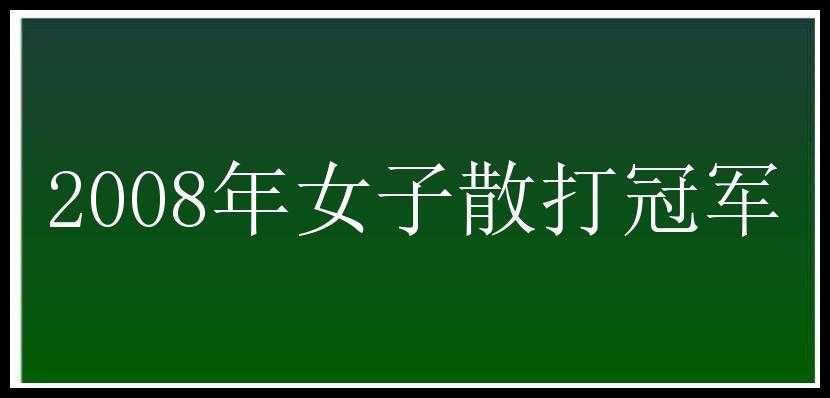 2008年女子散打冠军